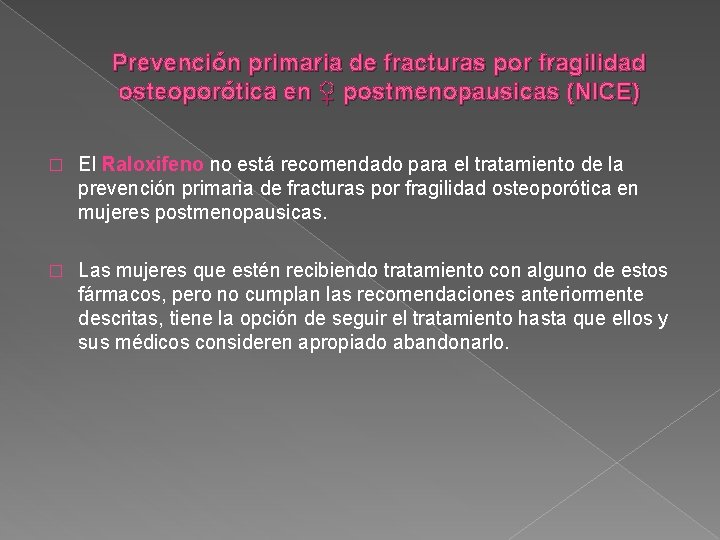 Prevención primaria de fracturas por fragilidad osteoporótica en ♀ postmenopausicas (NICE)

El Raloxifeno no está recomendado para el tratamiento de la prevención primaria de fracturas por fragilidad osteoporótica en mujeres postmenopausicas.

Las mujeres que estén recibiendo tratamiento con alguno de estos fármacos, pero no cumplan las recomendaciones anteriormente descritas, tiene la opción de seguir el tratamiento hasta que ellos y sus médicos consideren apropiado abandonarlo.